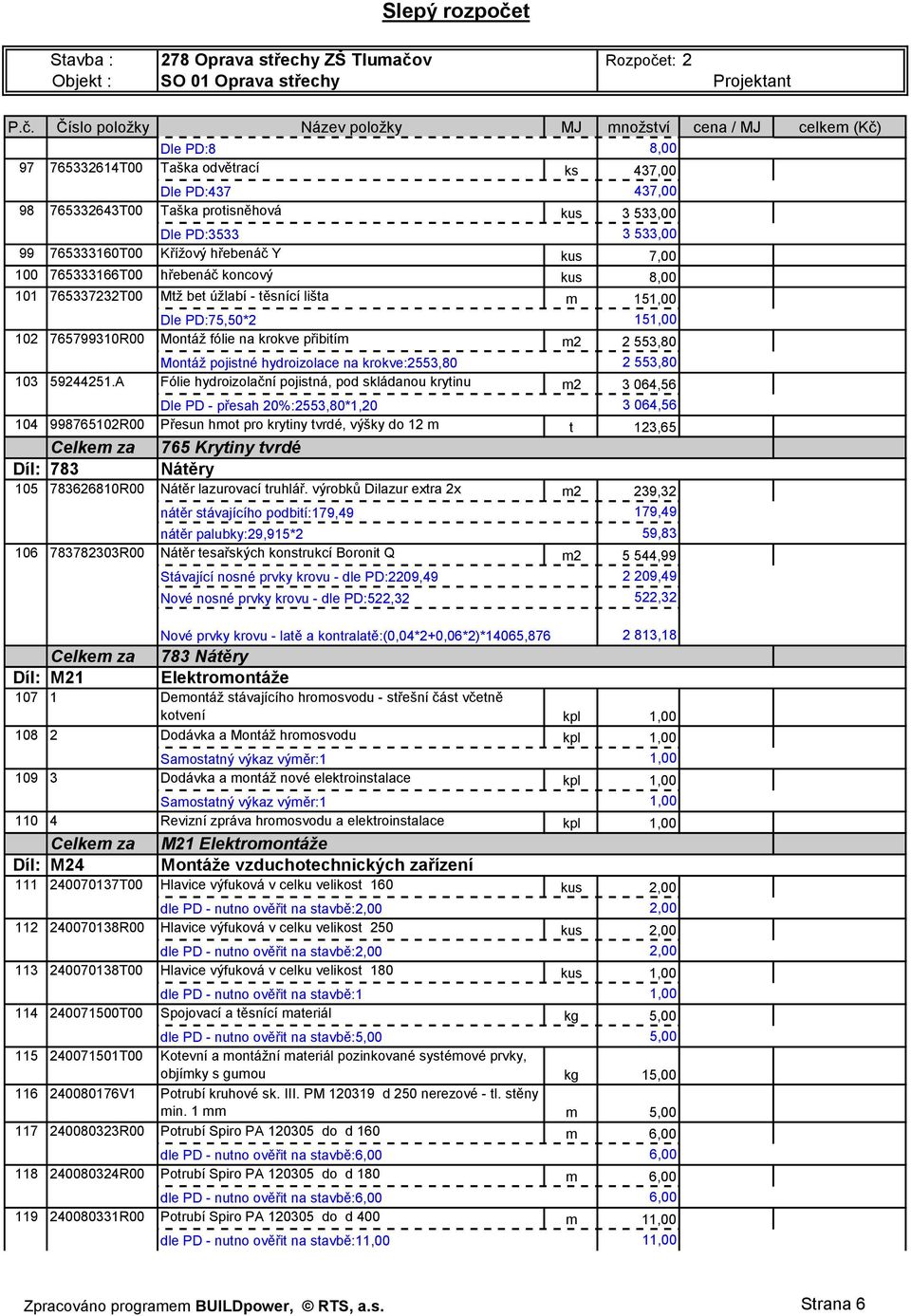 Slepý rozpočet

| Stavba : | 278 Oprava střechy ZŠ Tlumačov | Rozpočet: 2 |
|---|---|---|
| Objekt : | SO 01 Oprava střechy | Projektant |

| P.č. | Číslo položky | Název položky | MJ | množství | cena / MJ | celkem (Kč) |
|---|---|---|---|---|---|---|
| | | Dle PD:8 | | 8,00 | | |
| 97 | 765332614T00 | Taška odvětrací | ks | 437,00 | | |
| | | Dle PD:437 | | 437,00 | | |
| 98 | 765332643T00 | Taška protisněhová | kus | 3 533,00 | | |
| | | Dle PD:3533 | | 3 533,00 | | |
| 99 | 765333160T00 | Křížový hřebenáč Y | kus | 7,00 | | |
| 100 | 765333166T00 | hřebenáč koncový | kus | 8,00 | | |
| 101 | 765337232T00 | Mtž bet úžlabí - těsnící lišta | m | 151,00 | | |
| | | Dle PD:75,50*2 | | 151,00 | | |
| 102 | 765799310R00 | Montáž fólie na krokve přibitím | m2 | 2 553,80 | | |
| | | Montáž pojistné hydroizolace na krokve:2553,80 | | 2 553,80 | | |
| 103 | 59244251.A | Fólie hydroizolační pojistná, pod skládanou krytinu | m2 | 3 064,56 | | |
| | | Dle PD - přesah 20%:2553,80*1,20 | | 3 064,56 | | |
| 104 | 998765102R00 | Přesun hmot pro krytiny tvrdé, výšky do 12 m | t | 123,65 | | |
| | Celkem za | 765 Krytiny tvrdé | | | | |
| Díl: | 783 | Nátěry | | | | |
| 105 | 783626810R00 | Nátěr lazurovací truhlář. výrobků Dilazur extra 2x | m2 | 239,32 | | |
| | | nátěr stávajícího podbití:179,49 | | 179,49 | | |
| | | nátěr palubky:29,915*2 | | 59,83 | | |
| 106 | 783782303R00 | Nátěr tesařských konstrukcí Boronit Q | m2 | 5 544,99 | | |
| | | Stávající nosné prvky krovu - dle PD:2209,49 | | 2 209,49 | | |
| | | Nové nosné prvky krovu - dle PD:522,32 | | 522,32 | | |
| | | Nové prvky krovu - latě a kontralatě:(0,04*2+0,06*2)*14065,876 | | 2 813,18 | | |
| | Celkem za | 783 Nátěry | | | | |
| Díl: | M21 | Elektromontáže | | | | |
| 107 | 1 | Demontáž stávajícího hromosvodu - střešní část včetně kotvení | kpl | 1,00 | | |
| 108 | 2 | Dodávka a Montáž hromosvodu | kpl | 1,00 | | |
| | | Samostatný výkaz výměr:1 | | 1,00 | | |
| 109 | 3 | Dodávka a montáž nové elektroinstalace | kpl | 1,00 | | |
| | | Samostatný výkaz výměr:1 | | 1,00 | | |
| 110 | 4 | Revizní zpráva hromosvodu a elektroinstalace | kpl | 1,00 | | |
| | Celkem za | M21 Elektromontáže | | | | |
| Díl: | M24 | Montáže vzduchotechnických zařízení | | | | |
| 111 | 240070137T00 | Hlavice výfuková v celku velikost 160 | kus | 2,00 | | |
| | | dle PD - nutno ověřit na stavbě:2,00 | | 2,00 | | |
| 112 | 240070138R00 | Hlavice výfuková v celku velikost 250 | kus | 2,00 | | |
| | | dle PD - nutno ověřit na stavbě:2,00 | | 2,00 | | |
| 113 | 240070138T00 | Hlavice výfuková v celku velikost 180 | kus | 1,00 | | |
| | | dle PD - nutno ověřit na stavbě:1 | | 1,00 | | |
| 114 | 240071500T00 | Spojovací a těsnící materiál | kg | 5,00 | | |
| | | dle PD - nutno ověřit na stavbě:5,00 | | 5,00 | | |
| 115 | 240071501T00 | Kotevní a montážní materiál pozinkované systémové prvky, objímky s gumou | kg | 15,00 | | |
| 116 | 240080176V1 | Potrubí kruhové sk. III. PM 120319 d 250 nerezové - tl. stěny min. 1 mm | m | 5,00 | | |
| 117 | 240080323R00 | Potrubí Spiro PA 120305 do d 160 | m | 6,00 | | |
| | | dle PD - nutno ověřit na stavbě:6,00 | | 6,00 | | |
| 118 | 240080324R00 | Potrubí Spiro PA 120305 do d 180 | m | 6,00 | | |
| | | dle PD - nutno ověřit na stavbě:6,00 | | 6,00 | | |
| 119 | 240080331R00 | Potrubí Spiro PA 120305 do d 400 | m | 11,00 | | |
| | | dle PD - nutno ověřit na stavbě:11,00 | | 11,00 | | |

Zpracováno programem BUILDpower, © RTS, a.s.
Strana 6